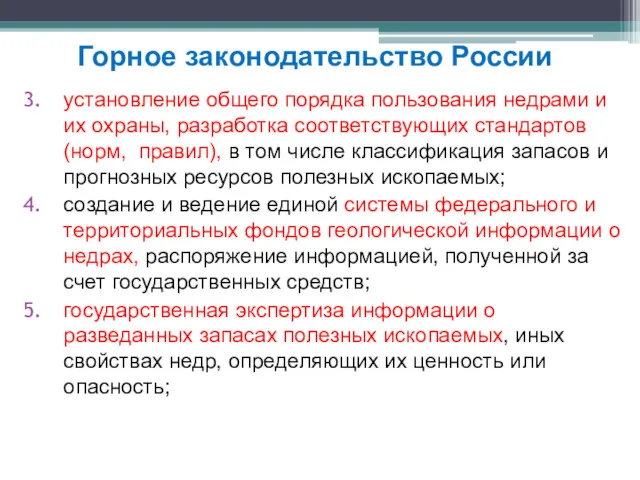 Горное законодательство России

3. установление общего порядка пользования недрами и их охраны, разработка соответствующих стандартов (норм, правил), в том числе классификация запасов и прогнозных ресурсов полезных ископаемых;

4. создание и ведение единой системы федерального и территориальных фондов геологической информации о недрах, распоряжение информацией, полученной за счет государственных средств;

5. государственная экспертиза информации о разведанных запасах полезных ископаемых, иных свойствах недр, определяющих их ценность или опасность;